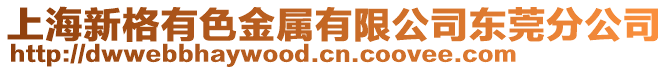 上海新格有色金属有限公司东莞分公司
http://dwwebbhaywood.cn.coovee.com